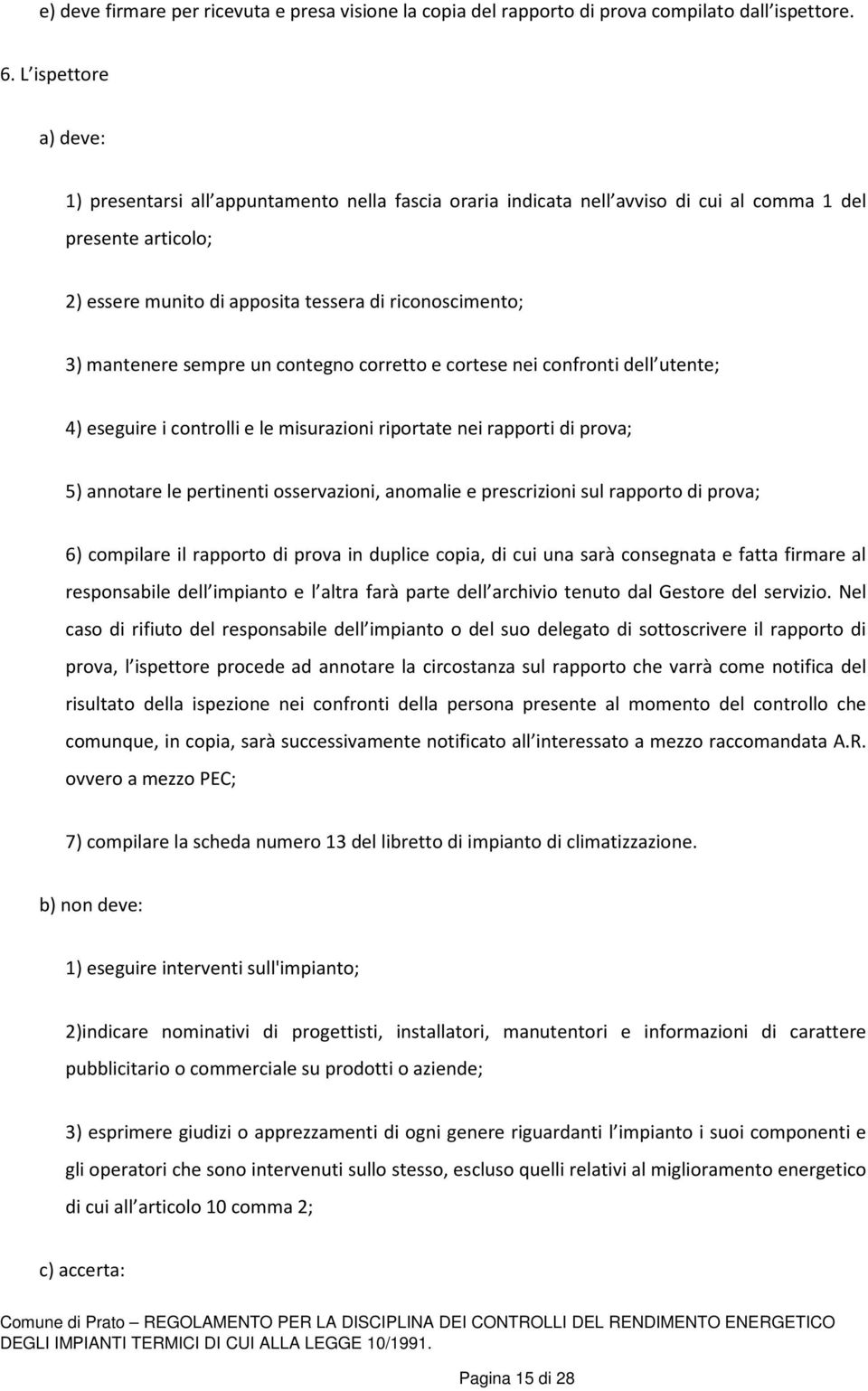 e) deve firmare per ricevuta e presa visione la copia del rapporto di prova compilato dall ispettore.

6. L ispettore

a) deve:

1) presentarsi all appuntamento nella fascia oraria indicata nell avviso di cui al comma 1 del presente articolo;

2) essere munito di apposita tessera di riconoscimento;

3) mantenere sempre un contegno corretto e cortese nei confronti dell utente;

4) eseguire i controlli e le misurazioni riportate nei rapporti di prova;

5) annotare le pertinenti osservazioni, anomalie e prescrizioni sul rapporto di prova;

6) compilare il rapporto di prova in duplice copia, di cui una sarà consegnata e fatta firmare al responsabile dell impianto e l altra farà parte dell archivio tenuto dal Gestore del servizio. Nel caso di rifiuto del responsabile dell impianto o del suo delegato di sottoscrivere il rapporto di prova, l ispettore procede ad annotare la circostanza sul rapporto che varrà come notifica del risultato della ispezione nei confronti della persona presente al momento del controllo che comunque, in copia, sarà successivamente notificato all interessato a mezzo raccomandata A.R. ovvero a mezzo PEC;

7) compilare la scheda numero 13 del libretto di impianto di climatizzazione.

b) non deve:

1) eseguire interventi sull'impianto;

2)indicare nominativi di progettisti, installatori, manutentori e informazioni di carattere pubblicitario o commerciale su prodotti o aziende;

3) esprimere giudizi o apprezzamenti di ogni genere riguardanti l impianto i suoi componenti e gli operatori che sono intervenuti sullo stesso, escluso quelli relativi al miglioramento energetico di cui all articolo 10 comma 2;

c) accerta:

Comune di Prato – REGOLAMENTO PER LA DISCIPLINA DEI CONTROLLI DEL RENDIMENTO ENERGETICO DEGLI IMPIANTI TERMICI DI CUI ALLA LEGGE 10/1991.

Pagina 15 di 28